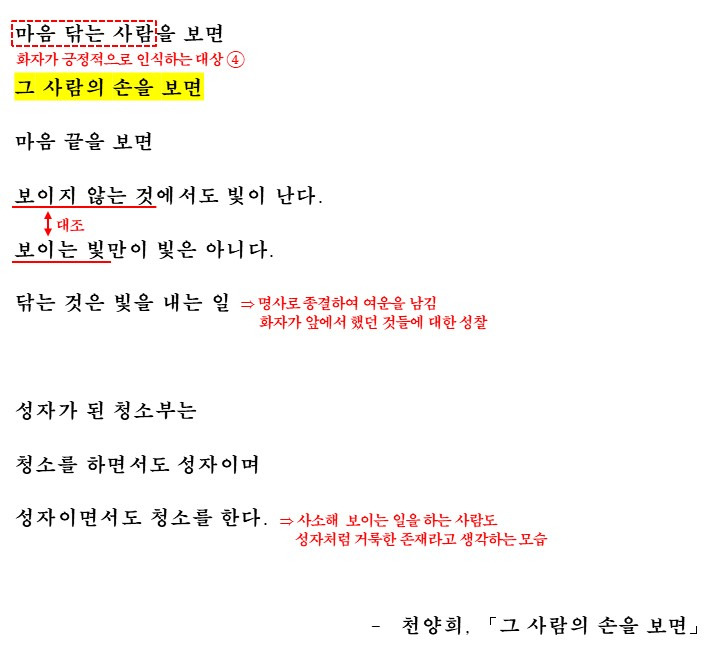 마음 닦는 사람을 보면
화자가 긍정적으로 인식하는 대상 ④

그 사람의 손을 보면

마음 끝을 보면

보이지 않는 것에서도 빛이 난다.
대조
보이는 빛만이 빛은 아니다.

닦는 것은 빛을 내는 일 ⇒ 명사로 종결하여 여운을 남김
화자가 앞에서 했던 것들에 대한 성찰

성자가 된 청소부는

청소를 하면서도 성자이며

성자이면서도 청소를 한다. ⇒ 사소해 보이는 일을 하는 사람도
성자처럼 거룩한 존재라고 생각하는 모습

- 천양희, 「그 사람의 손을 보면」